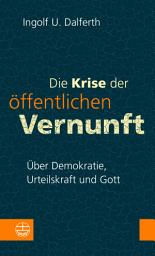 Ingolf U. Dalferth

Die Krise der öffentlichen Vernunft

Über Demokratie, Urteilskraft und Gott